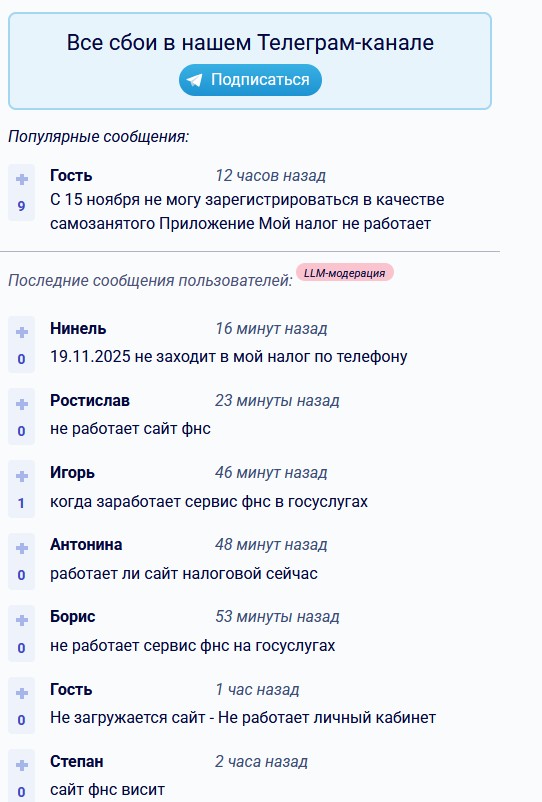 Все сбои в нашем Телеграм-канале

Подписаться

Популярные сообщения:

+
9
Гость 12 часов назад
С 15 ноября не могу зарегистрироваться в качестве самозанятого Приложение Мой налог не работает

Последние сообщения пользователей: LLM-модерация

+
0
Нинель 16 минут назад
19.11.2025 не заходит в мой налог по телефону

+
0
Ростислав 23 минуты назад
не работает сайт фнс

+
1
Игорь 46 минут назад
когда заработает сервис фнс в госуслугах

+
0
Антонина 48 минут назад
работает ли сайт налоговой сейчас

+
0
Борис 53 минуты назад
не работает сервис фнс на госуслугах

+
0
Гость 1 час назад
Не загружается сайт - Не работает личный кабинет

+
0
Степан 2 часа назад
сайт фнс висит